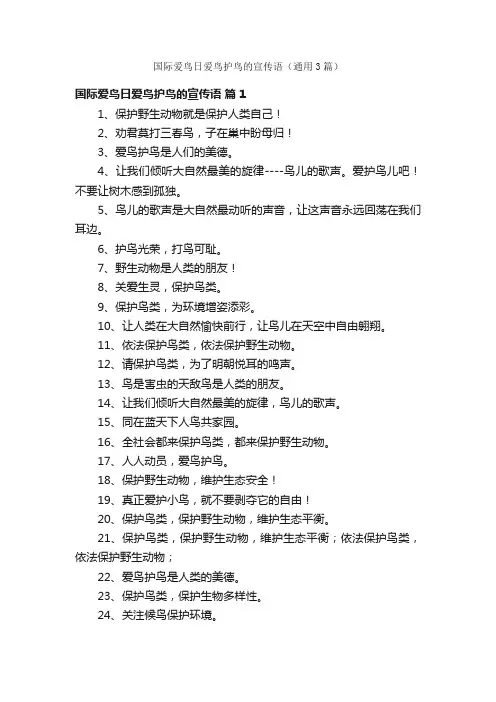 国际爱鸟日爱鸟护鸟的宣传语（通用3篇）

国际爱鸟日爱鸟护鸟的宣传语 篇1

1、保护野生动物就是保护人类自己！

2、劝君莫打三春鸟，子在巢中盼母归！

3、爱鸟护鸟是人们的美德。

4、让我们倾听大自然最美的旋律----鸟儿的歌声。爱护鸟儿吧！不要让树木感到孤独。

5、鸟儿的歌声是大自然最动听的声音，让这声音永远回荡在我们耳边。

6、护鸟光荣，打鸟可耻。

7、野生动物是人类的朋友！

8、关爱生灵，保护鸟类。

9、保护鸟类，为环境增姿添彩。

10、让人类在大自然愉快前行，让鸟儿在天空中自由翱翔。

11、依法保护鸟类，依法保护野生动物。

12、请保护鸟类，为了明朝悦耳的鸣声。

13、鸟是害虫的天敌鸟是人类的朋友。

14、让我们倾听大自然最美的旋律，鸟儿的歌声。

15、同在蓝天下人鸟共家园。

16、全社会都来保护鸟类，都来保护野生动物。

17、人人动员，爱鸟护鸟。

18、保护野生动物，维护生态安全！

19、真正爱护小鸟，就不要剥夺它的自由！

20、保护鸟类，保护野生动物，维护生态平衡。

21、保护鸟类，保护野生动物，维护生态平衡；依法保护鸟类，依法保护野生动物；

22、爱鸟护鸟是人类的美德。

23、保护鸟类，保护生物多样性。

24、关注候鸟保护环境。